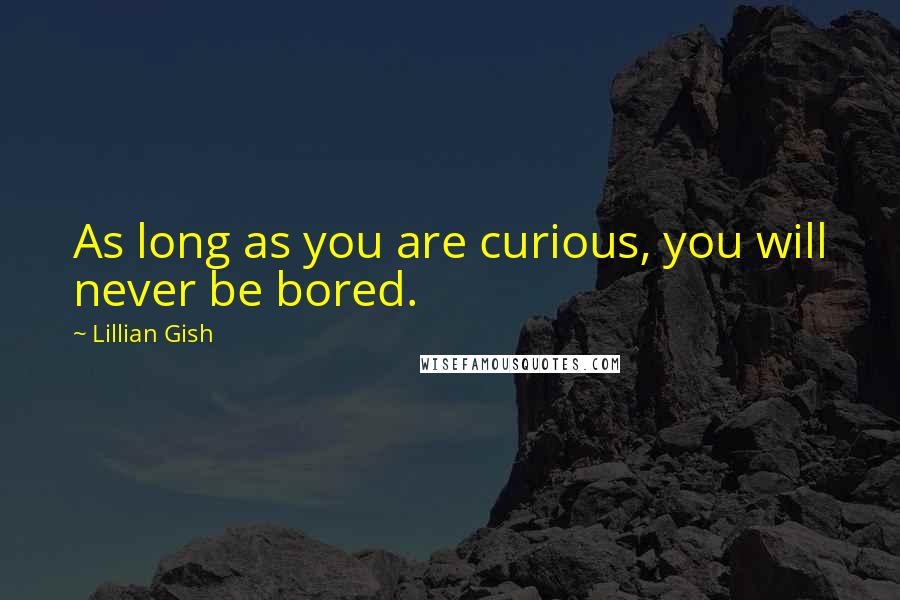 As long as you are curious, you will never be bored.

~ Lillian Gish

WISEFAMOUSQUOTES.COM